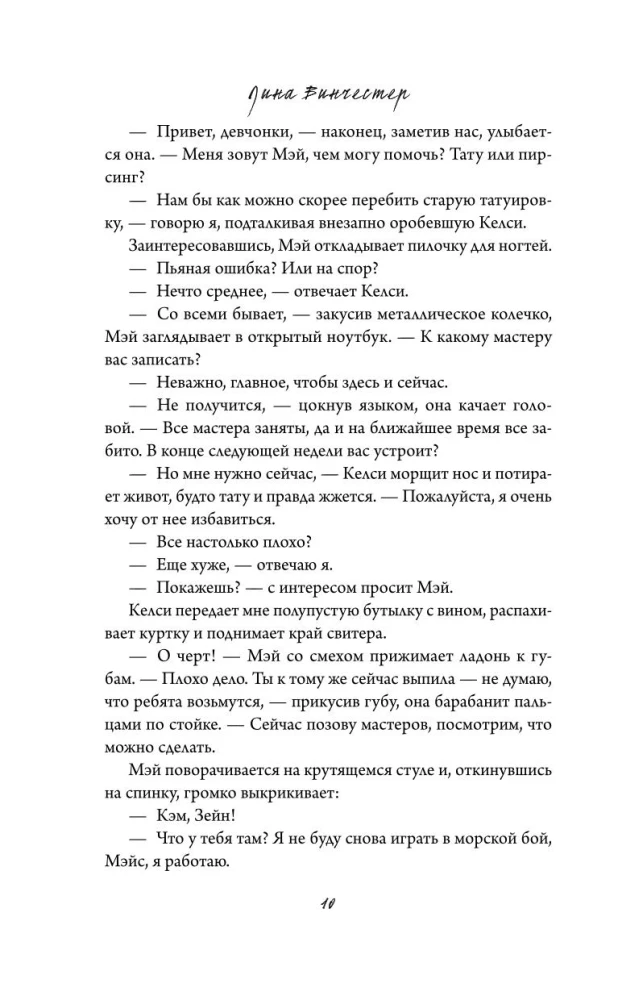 Лина Винчестер

— Привет, девчонки, — наконец, заметив нас, улыбается она. — Меня зовут Мэй, чем могу помочь? Тату или пирсинг?

— Нам бы как можно скорее перебить старую татуировку, — говорю я, подталкивая внезапно оробевшую Келси.

Заинтересовавшись, Мэй откладывает пилочку для ногтей.

— Пьяная ошибка? Или на спор?

— Нечто среднее, — отвечает Келси.

— Со всеми бывает, — закусив металлическое колечко, Мэй заглядывает в открытый ноутбук. — К какому мастеру вас записать?

— Неважно, главное, чтобы здесь и сейчас.

— Не получится, — цокнув языком, она качает головой. — Все мастера заняты, да и на ближайшее время все забито. В конце следующей недели вас устроит?

— Но мне нужно сейчас, — Келси морщит нос и потирает живот, будто тату и правда жжется. — Пожалуйста, я очень хочу от нее избавиться.

— Все настолько плохо?

— Еще хуже, — отвечаю я.

— Покажешь? — с интересом просит Мэй.

Келси передает мне полупустую бутылку с вином, распахивает куртку и поднимает край свитера.

— О черт! — Мэй со смехом прижимает ладонь к губам. — Плохо дело. Ты к тому же сейчас выпила — не думаю, что ребята возьмутся, — прикусив губу, она барабанит пальцами по стойке. — Сейчас позову мастеров, посмотрим, что можно сделать.

Мэй поворачивается на крутящемся стуле и, откинувшись на спинку, громко выкрикивает:

— Кэм, Зейн!

— Что у тебя там? Я не буду снова играть в морской бой, Мэйс, я работаю.

10